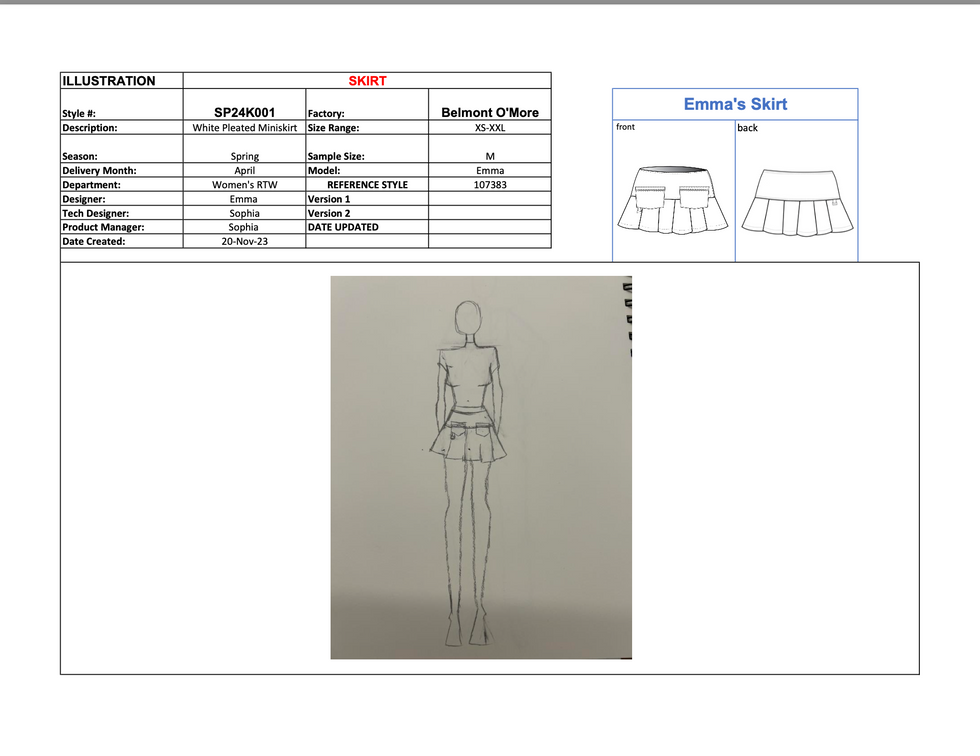 | ILLUSTRATION | SKIRT | | |
|---|---|---|---|
| Style #: | SP24K001 | Factory: | Belmont O'More |
| Description: | White Pleated Miniskirt | Size Range: | XS-XXL |
| Season: | Spring | Sample Size: | M |
| Delivery Month: | April | Model: | Emma |
| Department: | Women's RTW | REFERENCE STYLE | 107383 |
| Designer: | Emma | Version 1 | |
| Tech Designer: | Sophia | Version 2 | |
| Product Manager: | Sophia | DATE UPDATED | |
| Date Created: | 20-Nov-23 | | |

Emma's Skirt

front

back